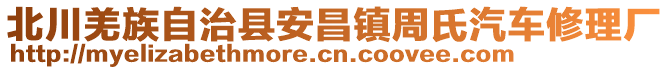 北川羌族自治县安昌镇周氏汽车修理厂
http://myelizabethmore.cn.coovee.com